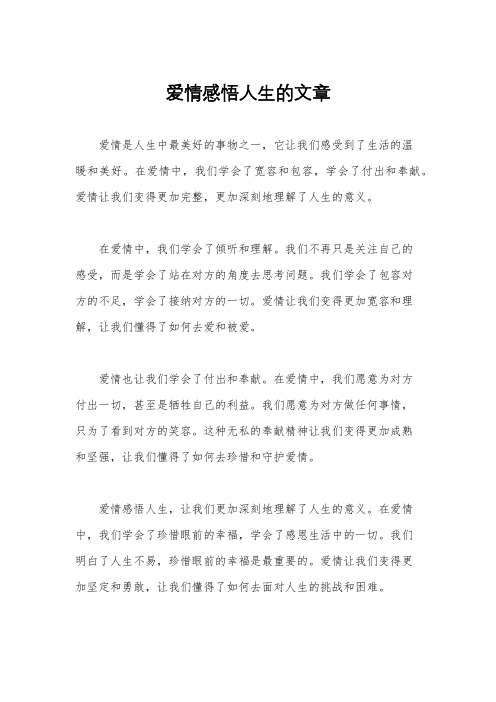 爱情感悟人生的文章

爱情是人生中最美好的事物之一，它让我们感受到了生活的温暖和美好。在爱情中，我们学会了宽容和包容，学会了付出和奉献。爱情让我们变得更加完整，更加深刻地理解了人生的意义。

在爱情中，我们学会了倾听和理解。我们不再只是关注自己的感受，而是学会了站在对方的角度去思考问题。我们学会了包容对方的不足，学会了接纳对方的一切。爱情让我们变得更加宽容和理解，让我们懂得了如何去爱和被爱。

爱情也让我们学会了付出和奉献。在爱情中，我们愿意为对方付出一切，甚至是牺牲自己的利益。我们愿意为对方做任何事情，只为了看到对方的笑容。这种无私的奉献精神让我们变得更加成熟和坚强，让我们懂得了如何去珍惜和守护爱情。

爱情感悟人生，让我们更加深刻地理解了人生的意义。在爱情中，我们学会了珍惜眼前的幸福，学会了感恩生活中的一切。我们明白了人生不易，珍惜眼前的幸福是最重要的。爱情让我们变得更加坚定和勇敢，让我们懂得了如何去面对人生的挑战和困难。